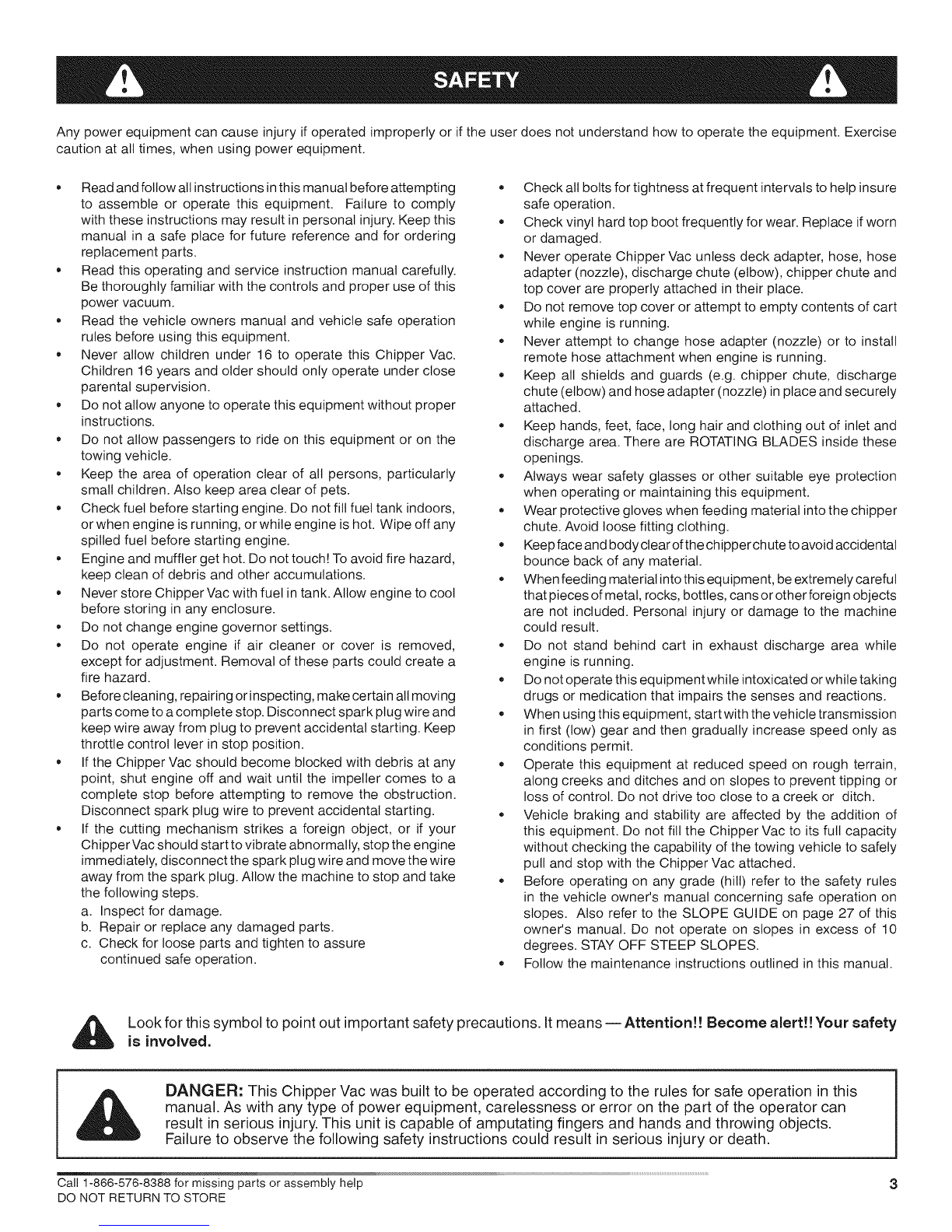 SAFETY

Any power equipment can cause injury if operated improperly or if the user does not understand how to operate the equipment. Exercise caution at all times, when using power equipment.

• Read and follow all instructions in this manual before attempting to assemble or operate this equipment. Failure to comply with these instructions may result in personal injury. Keep this manual in a safe place for future reference and for ordering replacement parts.
• Read this operating and service instruction manual carefully. Be thoroughly familiar with the controls and proper use of this power vacuum.
• Read the vehicle owners manual and vehicle safe operation rules before using this equipment.
• Never allow children under 16 to operate this Chipper Vac. Children 16 years and older should only operate under close parental supervision.
• Do not allow anyone to operate this equipment without proper instructions.
• Do not allow passengers to ride on this equipment or on the towing vehicle.
• Keep the area of operation clear of all persons, particularly small children. Also keep area clear of pets.
• Check fuel before starting engine. Do not fill fuel tank indoors, or when engine is running, or while engine is hot. Wipe off any spilled fuel before starting engine.
• Engine and muffler get hot. Do not touch! To avoid fire hazard, keep clean of debris and other accumulations.
• Never store Chipper Vac with fuel in tank. Allow engine to cool before storing in any enclosure.
• Do not change engine governor settings.
• Do not operate engine if air cleaner or cover is removed, except for adjustment. Removal of these parts could create a fire hazard.
• Before cleaning, repairing or inspecting, make certain all moving parts come to a complete stop. Disconnect spark plug wire and keep wire away from plug to prevent accidental starting. Keep throttle control lever in stop position.
• If the Chipper Vac should become blocked with debris at any point, shut engine off and wait until the impeller comes to a complete stop before attempting to remove the obstruction. Disconnect spark plug wire to prevent accidental starting.
• If the cutting mechanism strikes a foreign object, or if your Chipper Vac should start to vibrate abnormally, stop the engine immediately, disconnect the spark plug wire and move the wire away from the spark plug. Allow the machine to stop and take the following steps.
a. Inspect for damage.
b. Repair or replace any damaged parts.
c. Check for loose parts and tighten to assure continued safe operation.

• Check all bolts for tightness at frequent intervals to help insure safe operation.
• Check vinyl hard top boot frequently for wear. Replace if worn or damaged.
• Never operate Chipper Vac unless deck adapter, hose, hose adapter (nozzle), discharge chute (elbow), chipper chute and top cover are properly attached in their place.
• Do not remove top cover or attempt to empty contents of cart while engine is running.
• Never attempt to change hose adapter (nozzle) or to install remote hose attachment when engine is running.
• Keep all shields and guards (e.g. chipper chute, discharge chute (elbow) and hose adapter (nozzle) in place and securely attached.
• Keep hands, feet, face, long hair and clothing out of inlet and discharge area. There are ROTATING BLADES inside these openings.
• Always wear safety glasses or other suitable eye protection when operating or maintaining this equipment.
• Wear protective gloves when feeding material into the chipper chute. Avoid loose fitting clothing.
• Keep face and body clear of the chipper chute to avoid accidental bounce back of any material.
• When feeding material into this equipment, be extremely careful that pieces of metal, rocks, bottles, cans or other foreign objects are not included. Personal injury or damage to the machine could result.
• Do not stand behind cart in exhaust discharge area while engine is running.
• Do not operate this equipment while intoxicated or while taking drugs or medication that impairs the senses and reactions.
• When using this equipment, start with the vehicle transmission in first (low) gear and then gradually increase speed only as conditions permit.
• Operate this equipment at reduced speed on rough terrain, along creeks and ditches and on slopes to prevent tipping or loss of control. Do not drive too close to a creek or ditch.
• Vehicle braking and stability are affected by the addition of this equipment. Do not fill the Chipper Vac to its full capacity without checking the capability of the towing vehicle to safely pull and stop with the Chipper Vac attached.
• Before operating on any grade (hill) refer to the safety rules in the vehicle owner's manual concerning safe operation on slopes. Also refer to the SLOPE GUIDE on page 27 of this owner's manual. Do not operate on slopes in excess of 10 degrees. STAY OFF STEEP SLOPES.
• Follow the maintenance instructions outlined in this manual.

Look for this symbol to point out important safety precautions. It means — Attention!! Become alert!! Your safety is involved.

DANGER: This Chipper Vac was built to be operated according to the rules for safe operation in this manual. As with any type of power equipment, carelessness or error on the part of the operator can result in serious injury. This unit is capable of amputating fingers and hands and throwing objects. Failure to observe the following safety instructions could result in serious injury or death.

Call 1-866-576-8388 for missing parts or assembly help
DO NOT RETURN TO STORE

3